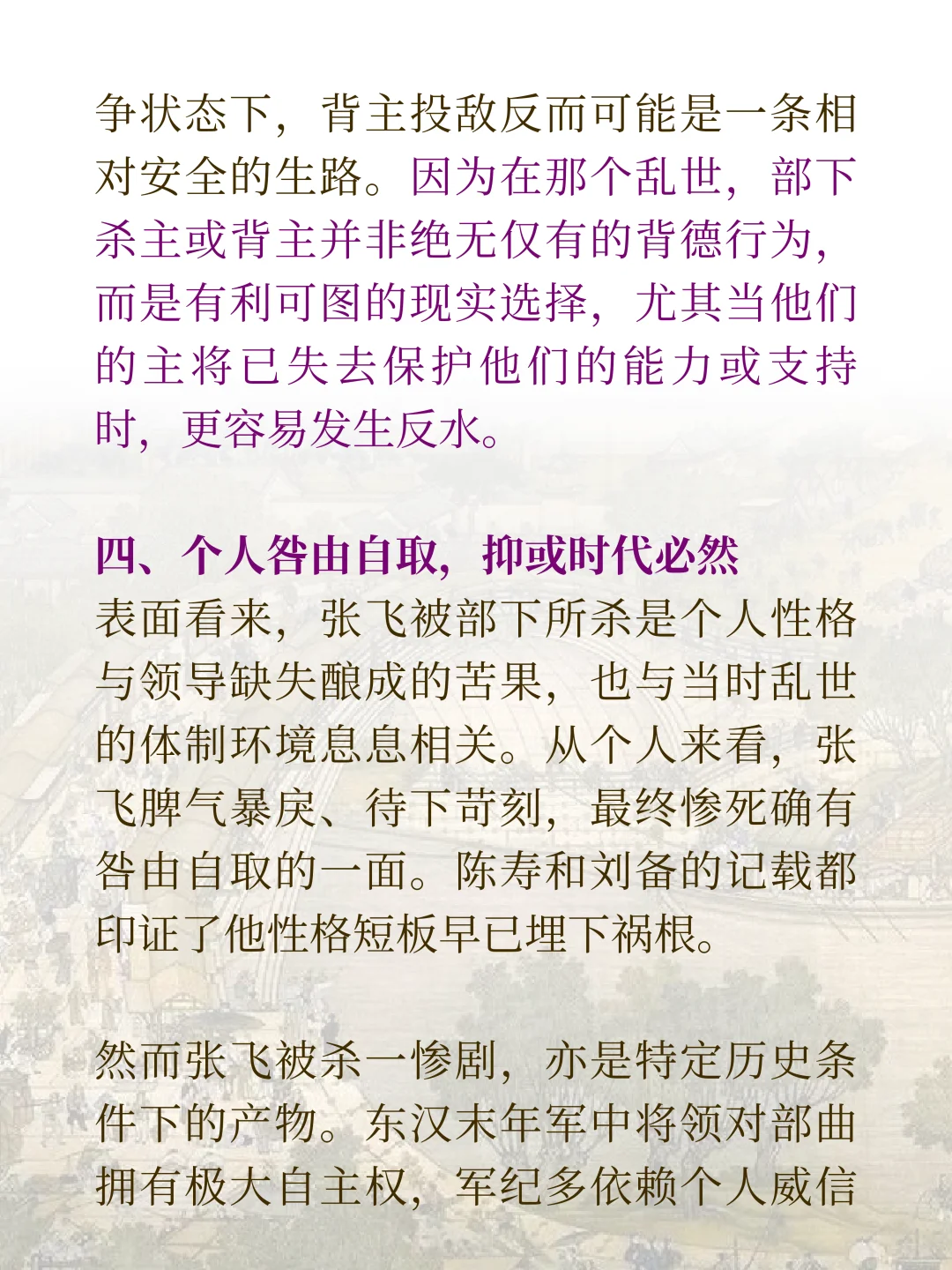 争状态下，背主投敌反而可能是一条相对安全的生路。因为在那个乱世，部下杀主或背主并非绝无仅有的背德行为，而是有利可图的现实选择，尤其当他们的主将已失去保护他们的能力或支持时，更容易发生反水。

四、个人咎由自取，抑或时代必然
表面看来，张飞被部下所杀是个人性格与领导缺失酿成的苦果，也与当时乱世的体制环境息息相关。从个人来看，张飞脾气暴戾、待下苛刻，最终惨死确有咎由自取的一面。陈寿和刘备的记载都印证了他性格短板早已埋下祸根。

然而张飞被杀一惨剧，亦是特定历史条件下的产物。东汉末年军中将领对部曲拥有极大自主权，军纪多依赖个人威信